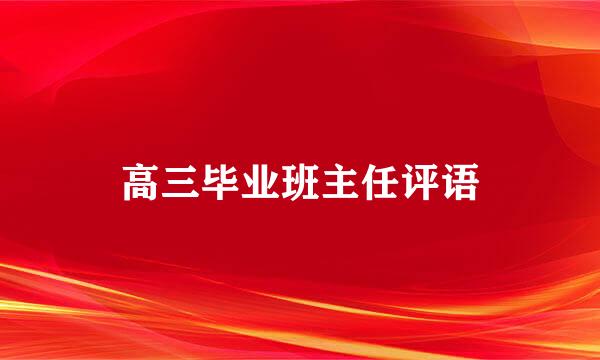 高三毕业班主任评语